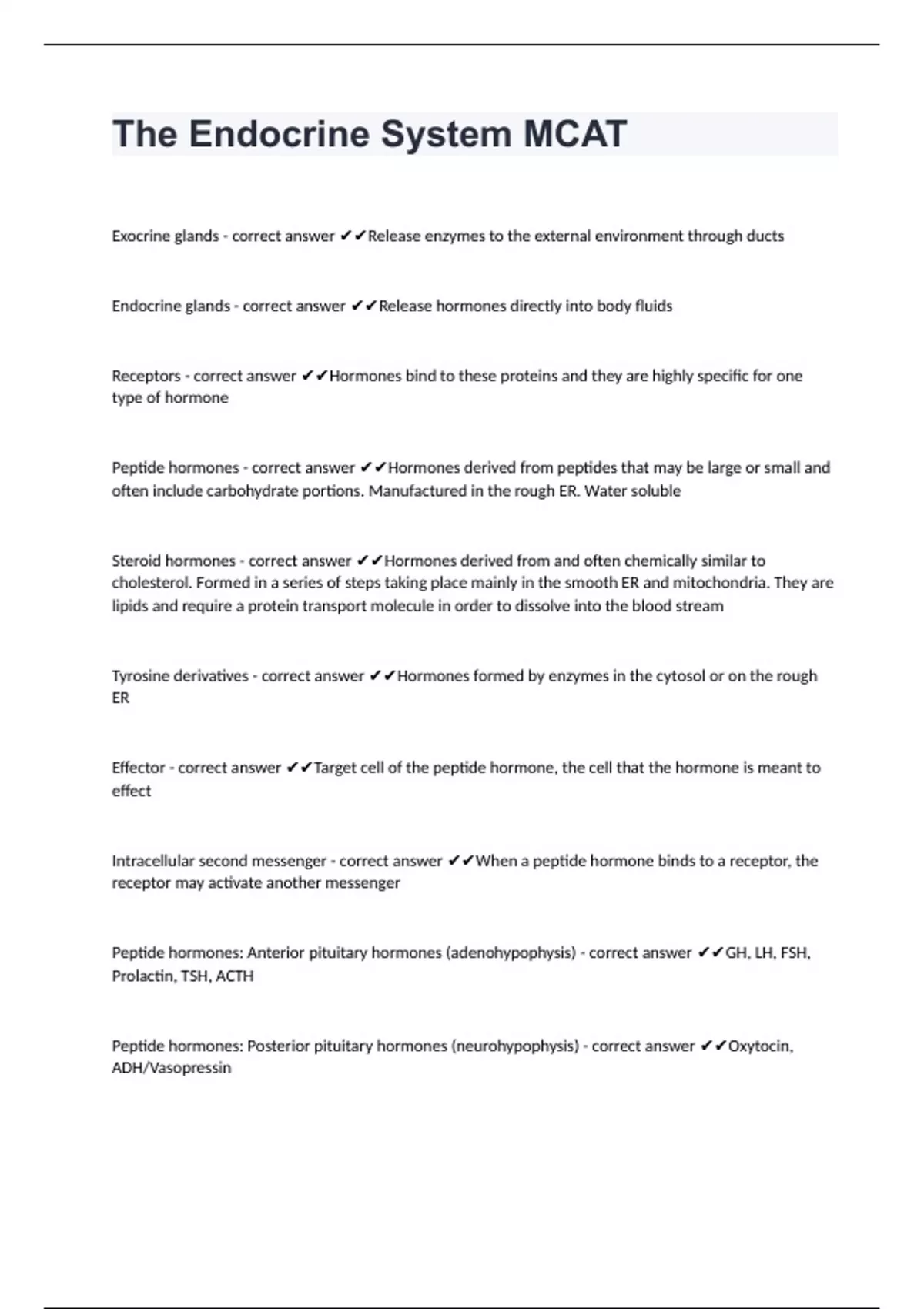 The Endocrine System MCAT

Exocrine glands - correct answer ✔✔Release enzymes to the external environment through ducts

Endocrine glands - correct answer ✔✔Release hormones directly into body fluids

Receptors - correct answer ✔✔Hormones bind to these proteins and they are highly specific for one type of hormone

Peptide hormones - correct answer ✔✔Hormones derived from peptides that may be large or small and often include carbohydrate portions. Manufactured in the rough ER. Water soluble

Steroid hormones - correct answer ✔✔Hormones derived from and often chemically similar to cholesterol. Formed in a series of steps taking place mainly in the smooth ER and mitochondria. They are lipids and require a protein transport molecule in order to dissolve into the blood stream

Tyrosine derivatives - correct answer ✔✔Hormones formed by enzymes in the cytosol or on the rough ER

Effector - correct answer ✔✔Target cell of the peptide hormone, the cell that the hormone is meant to effect

Intracellular second messenger - correct answer ✔✔When a peptide hormone binds to a receptor, the receptor may activate another messenger

Peptide hormones: Anterior pituitary hormones (adenohypophysis) - correct answer ✔✔GH, LH, FSH, Prolactin, TSH, ACTH

Peptide hormones: Posterior pituitary hormones (neurohypophysis) - correct answer ✔✔Oxytocin, ADH/Vasopressin